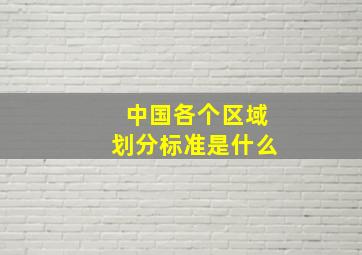 中国各个区域
划分标准是什么